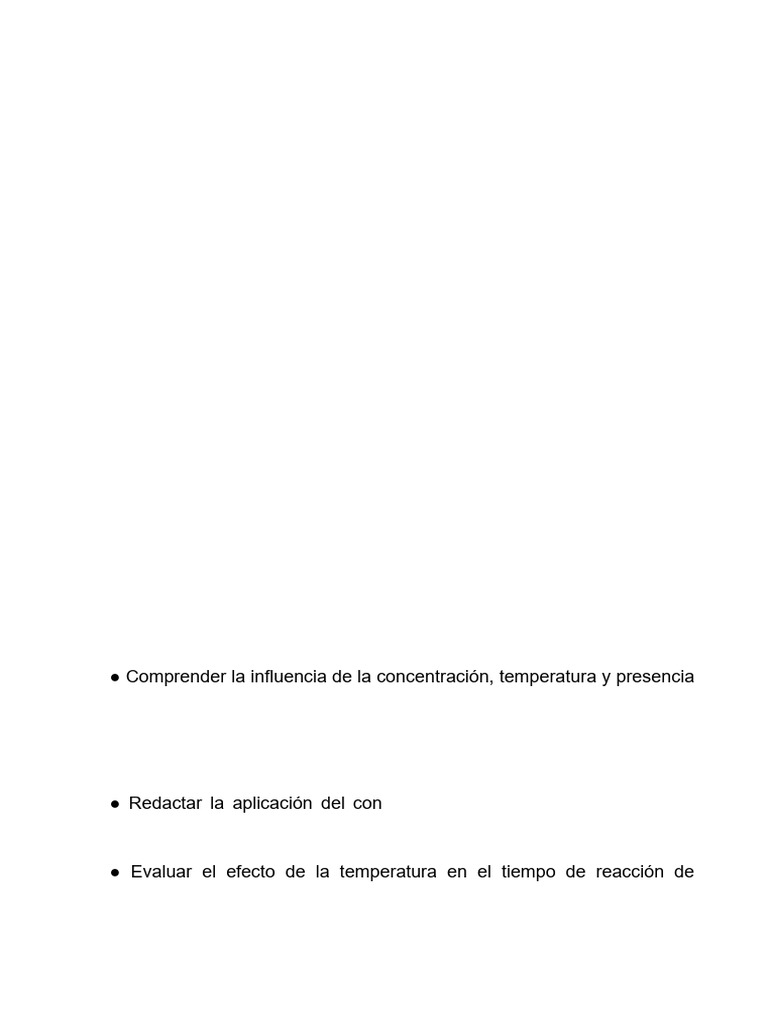 ● Comprender la influencia de la concentración, temperatura y presencia

● Redactar la aplicación del con

● Evaluar el efecto de la temperatura en el tiempo de reacción de